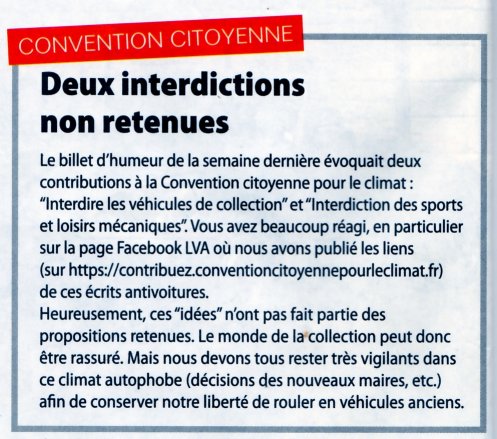 CONVENTION CITOYENNE

Deux interdictions non retenues

Le billet d'humeur de la semaine dernière évoquait deux contributions à la Convention citoyenne pour le climat : "Interdire les véhicules de collection" et "Interdiction des sports et loisirs mécaniques". Vous avez beaucoup réagi, en particulier sur la page Facebook LVA où nous avons publié les liens (sur https://contribuez.conventioncitoyennepourleclimat.fr) de ces écrits antivoitures.
Heureusement, ces "idées" n'ont pas fait partie des propositions retenues. Le monde de la collection peut donc être rassuré. Mais nous devons tous rester très vigilants dans ce climat autophobe (décisions des nouveaux maires, etc.) afin de conserver notre liberté de rouler en véhicules anciens.